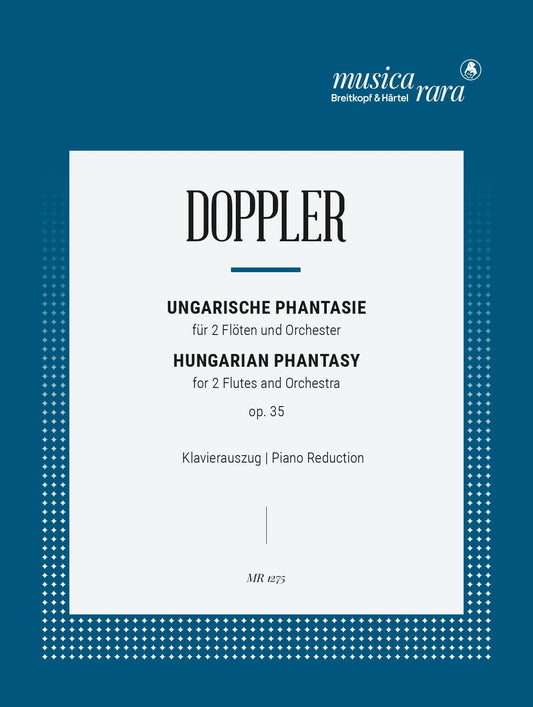 musica rara
Breitkopf & Härtel

DOPPLER

UNGARISCHE PHANTASIE
für 2 Flöten und Orchester
HUNGARIAN PHANTASY
for 2 Flutes and Orchestra
op. 35

Klavierauszug | Piano Reduction

MR 1275